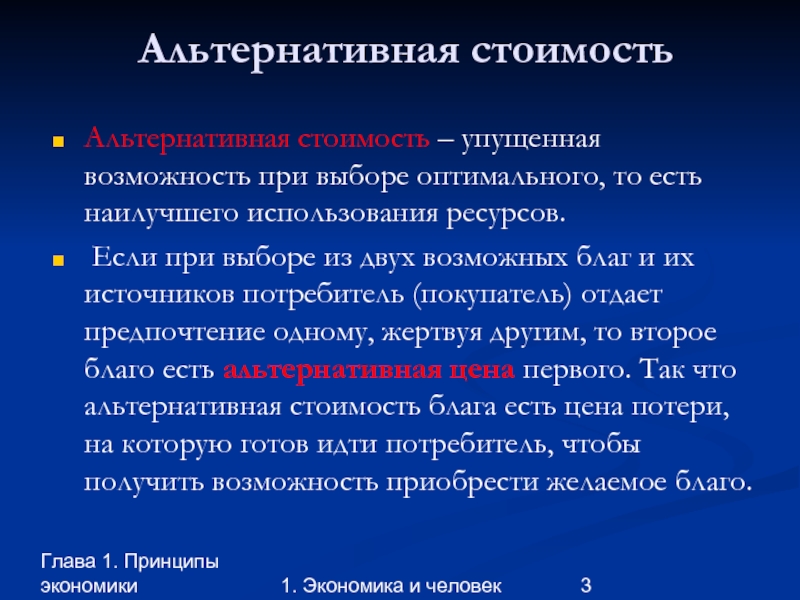 Альтернативная стоимость

Альтернативная стоимость – упущенная возможность при выборе оптимального, то есть наилучшего использования ресурсов.

Если при выборе из двух возможных благ и их источников потребитель (покупатель) отдает предпочтение одному, жертвуя другим, то второе благо есть альтернативная цена первого. Так что альтернативная стоимость блага есть цена потери, на которую готов идти потребитель, чтобы получить возможность приобрести желаемое благо.

Глава 1. Принципы экономики

1. Экономика и человек

3